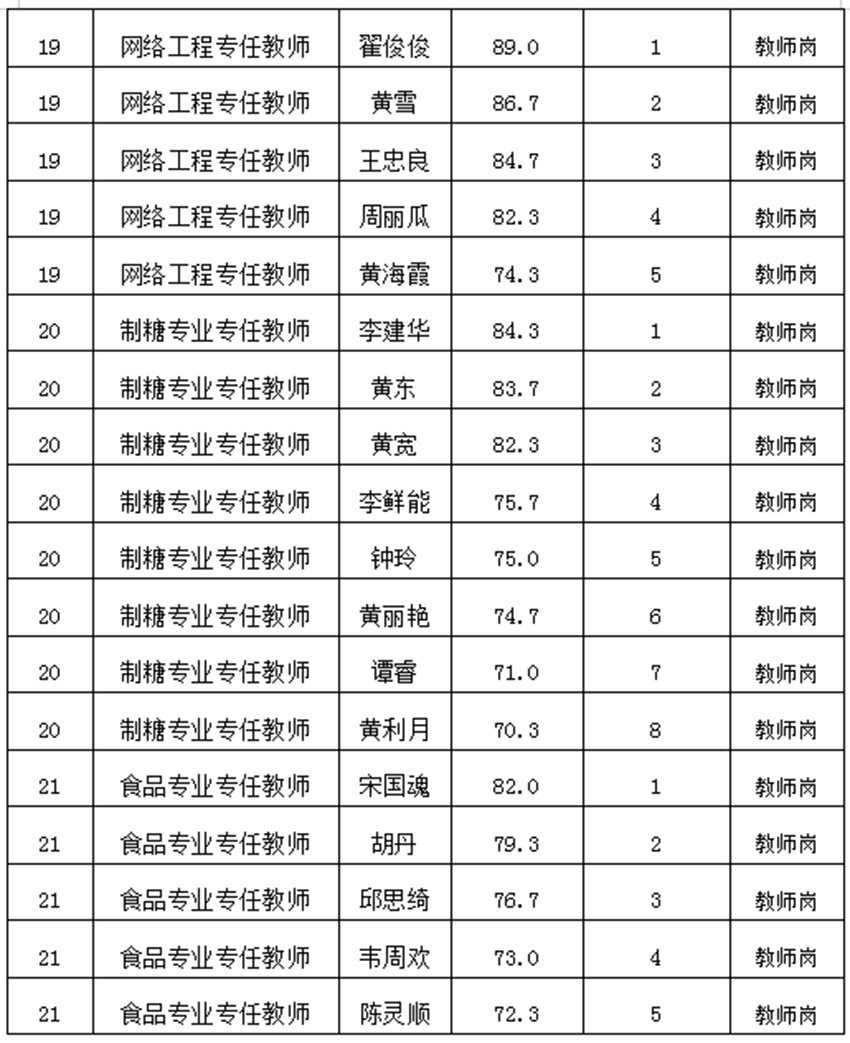 | 19 | 网络工程专任教师 | 翟俊俊 | 89.0 | 1 | 教师岗 |
|---|---|---|---|---|---|
| 19 | 网络工程专任教师 | 黄雪 | 86.7 | 2 | 教师岗 |
| 19 | 网络工程专任教师 | 王忠良 | 84.7 | 3 | 教师岗 |
| 19 | 网络工程专任教师 | 周丽瓜 | 82.3 | 4 | 教师岗 |
| 19 | 网络工程专任教师 | 黄海霞 | 74.3 | 5 | 教师岗 |
| 20 | 制糖专业专任教师 | 李建华 | 84.3 | 1 | 教师岗 |
| 20 | 制糖专业专任教师 | 黄东 | 83.7 | 2 | 教师岗 |
| 20 | 制糖专业专任教师 | 黄宽 | 82.3 | 3 | 教师岗 |
| 20 | 制糖专业专任教师 | 李鲜能 | 75.7 | 4 | 教师岗 |
| 20 | 制糖专业专任教师 | 钟玲 | 75.0 | 5 | 教师岗 |
| 20 | 制糖专业专任教师 | 黄丽艳 | 74.7 | 6 | 教师岗 |
| 20 | 制糖专业专任教师 | 谭睿 | 71.0 | 7 | 教师岗 |
| 20 | 制糖专业专任教师 | 黄利月 | 70.3 | 8 | 教师岗 |
| 21 | 食品专业专任教师 | 宋国魂 | 82.0 | 1 | 教师岗 |
| 21 | 食品专业专任教师 | 胡丹 | 79.3 | 2 | 教师岗 |
| 21 | 食品专业专任教师 | 邱思绮 | 76.7 | 3 | 教师岗 |
| 21 | 食品专业专任教师 | 韦周欢 | 73.0 | 4 | 教师岗 |
| 21 | 食品专业专任教师 | 陈灵顺 | 72.3 | 5 | 教师岗 |